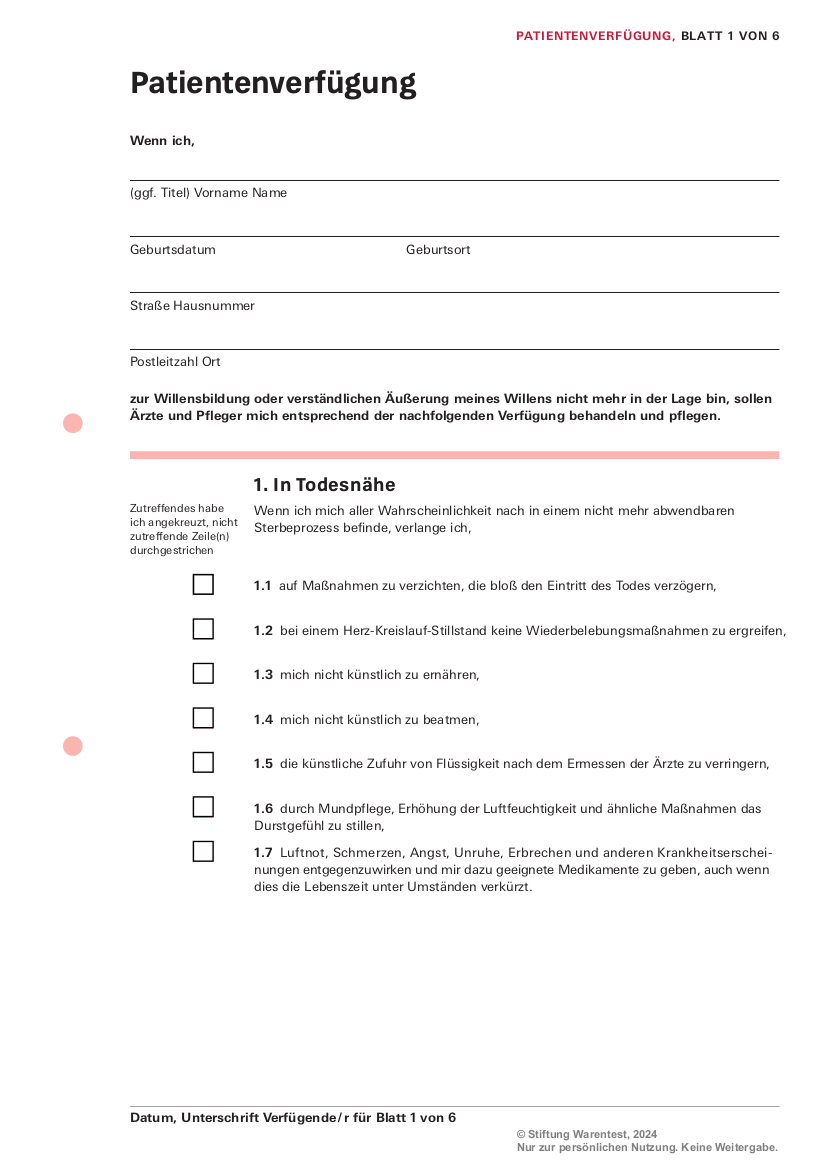 PATIENTENVERFÜGUNG, BLATT 1 VON 6

Patientenverfügung

Wenn ich,

(ggf. Titel) Vorname Name

Geburtsdatum

Geburtsort

Straße Hausnummer

Postleitzahl Ort

zur Willensbildung oder verständlichen Äußerung meines Willens nicht mehr in der Lage bin, sollen Ärzte und Pfleger mich entsprechend der nachfolgenden Verfügung behandeln und pflegen.

1. In Todesnähe

Zutreffendes habe ich angekreuzt, nicht zutreffende Zeile(n) durchgestrichen

Wenn ich mich aller Wahrscheinlichkeit nach in einem nicht mehr abwendbaren Sterbeprozess befinde, verlange ich,

1.1 auf Maßnahmen zu verzichten, die bloß den Eintritt des Todes verzögern,

1.2 bei einem Herz-Kreislauf-Stillstand keine Wiederbelebungsmaßnahmen zu ergreifen,

1.3 mich nicht künstlich zu ernähren,

1.4 mich nicht künstlich zu beatmen,

1.5 die künstliche Zufuhr von Flüssigkeit nach dem Ermessen der Ärzte zu verringern,

1.6 durch Mundpflege, Erhöhung der Luftfeuchtigkeit und ähnliche Maßnahmen das Durstgefühl zu stillen,

1.7 Luftnot, Schmerzen, Angst, Unruhe, Erbrechen und anderen Krankheitserscheinungen entgegenzuwirken und mir dazu geeignete Medikamente zu geben, auch wenn dies die Lebenszeit unter Umständen verkürzt.

Datum, Unterschrift Verfügende/r für Blatt 1 von 6

© Stiftung Warentest, 2024
Nur zur persönlichen Nutzung. Keine Weitergabe.